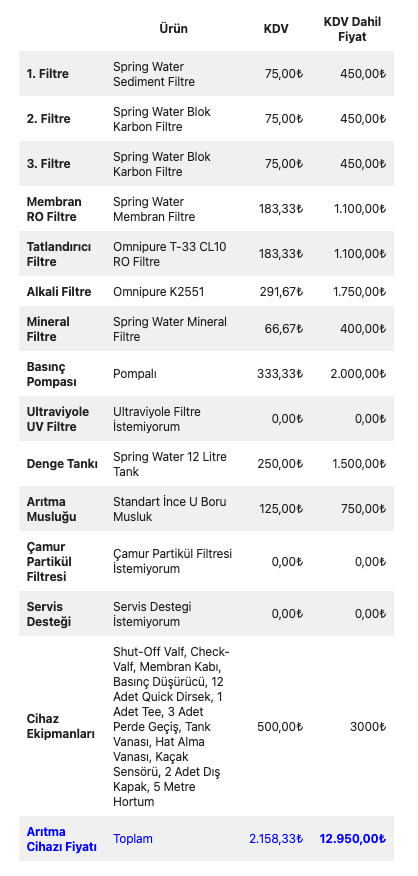 | | Ürün | KDV | KDV Dahil Fiyat |
|---|---|---|---|
| 1. Filtre | Spring Water Sediment Filtre | 75,00₺ | 450,00₺ |
| 2. Filtre | Spring Water Blok Karbon Filtre | 75,00₺ | 450,00₺ |
| 3. Filtre | Spring Water Blok Karbon Filtre | 75,00₺ | 450,00₺ |
| Membran RO Filtre | Spring Water Membran Filtre | 183,33₺ | 1.100,00₺ |
| Tatlandırıcı Filtre | Omnipure T-33 CL10 RO Filtre | 183,33₺ | 1.100,00₺ |
| Alkali Filtre | Omnipure K2551 | 291,67₺ | 1.750,00₺ |
| Mineral Filtre | Spring Water Mineral Filtre | 66,67₺ | 400,00₺ |
| Basınç Pompası | Pompalı | 333,33₺ | 2.000,00₺ |
| Ultraviyole UV Filtre | Ultraviyole Filtre İstemiyorum | 0,00₺ | 0,00₺ |
| Denge Tankı | Spring Water 12 Litre Tank | 250,00₺ | 1.500,00₺ |
| Arıtma Musluğu | Standart İnce U Boru Musluk | 125,00₺ | 750,00₺ |
| Çamur Partikül Filtresi | Çamur Partikül Filtresi İstemiyorum | 0,00₺ | 0,00₺ |
| Servis Desteği | Servis Destegi İstemiyorum | 0,00₺ | 0,00₺ |
| Cihaz Ekipmanları | Shut-Off Valf, Check-Valf, Membran Kabı, Basınç Düşürücü, 12 Adet Quick Dirsek, 1 Adet Tee, 3 Adet Perde Geçiş, Tank Vanası, Hat Alma Vanası, Kaçak Sensörü, 2 Adet Dış Kapak, 5 Metre Hortum | 500,00₺ | 3000₺ |
| Arıtma Cihazı Fiyatı | Toplam | 2.158,33₺ | 12.950,00₺ |